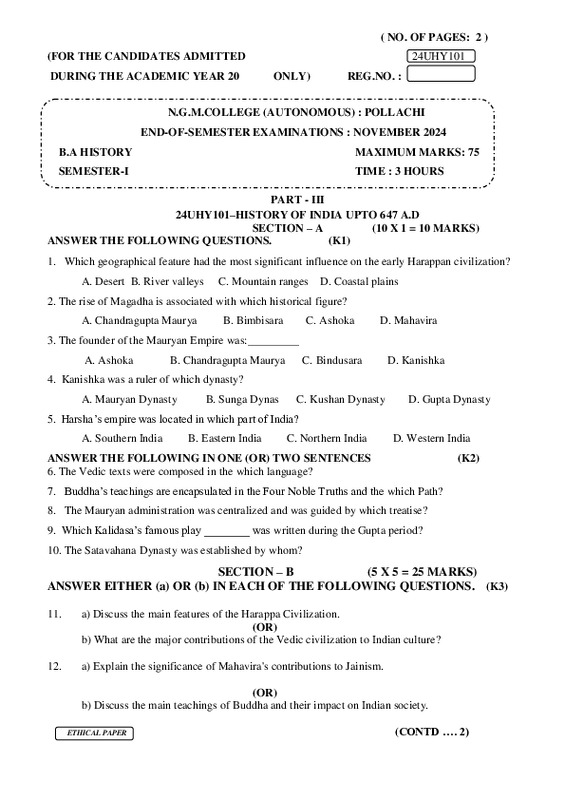 ( NO. OF PAGES: 2 )

(FOR THE CANDIDATES ADMITTED 24UHY101

DURING THE ACADEMIC YEAR 20 ONLY) REG.NO. :

N.G.M.COLLEGE (AUTONOMOUS) : POLLACHI

END-OF-SEMESTER EXAMINATIONS : NOVEMBER 2024

B.A HISTORY MAXIMUM MARKS: 75

SEMESTER-I TIME : 3 HOURS

PART - III

24UHY101–HISTORY OF INDIA UPTO 647 A.D

SECTION – A (10 X 1 = 10 MARKS)

ANSWER THE FOLLOWING QUESTIONS. (K1)

1. Which geographical feature had the most significant influence on the early Harappan civilization?

A. Desert B. River valleys C. Mountain ranges D. Coastal plains

2. The rise of Magadha is associated with which historical figure?

A. Chandragupta Maurya B. Bimbisara C. Ashoka D. Mahavira

3. The founder of the Mauryan Empire was:_________

A. Ashoka B. Chandragupta Maurya C. Bindusara D. Kanishka

4. Kanishka was a ruler of which dynasty?

A. Mauryan Dynasty B. Sunga Dynas C. Kushan Dynasty D. Gupta Dynasty

5. Harsha's empire was located in which part of India?

A. Southern India B. Eastern India C. Northern India D. Western India

ANSWER THE FOLLOWING IN ONE (OR) TWO SENTENCES (K2)

6. The Vedic texts were composed in the which language?

7. Buddha's teachings are encapsulated in the Four Noble Truths and the which Path?

8. The Mauryan administration was centralized and was guided by which treatise?

9. Which Kalidasa's famous play ________ was written during the Gupta period?

10. The Satavahana Dynasty was established by whom?

SECTION – B (5 X 5 = 25 MARKS)

ANSWER EITHER (a) OR (b) IN EACH OF THE FOLLOWING QUESTIONS. (K3)

11. a) Discuss the main features of the Harappa Civilization.

(OR)

b) What are the major contributions of the Vedic civilization to Indian culture?

12. a) Explain the significance of Mahavira's contributions to Jainism.

(OR)

b) Discuss the main teachings of Buddha and their impact on Indian society.

ETHICAL PAPER

(CONTD .... 2)